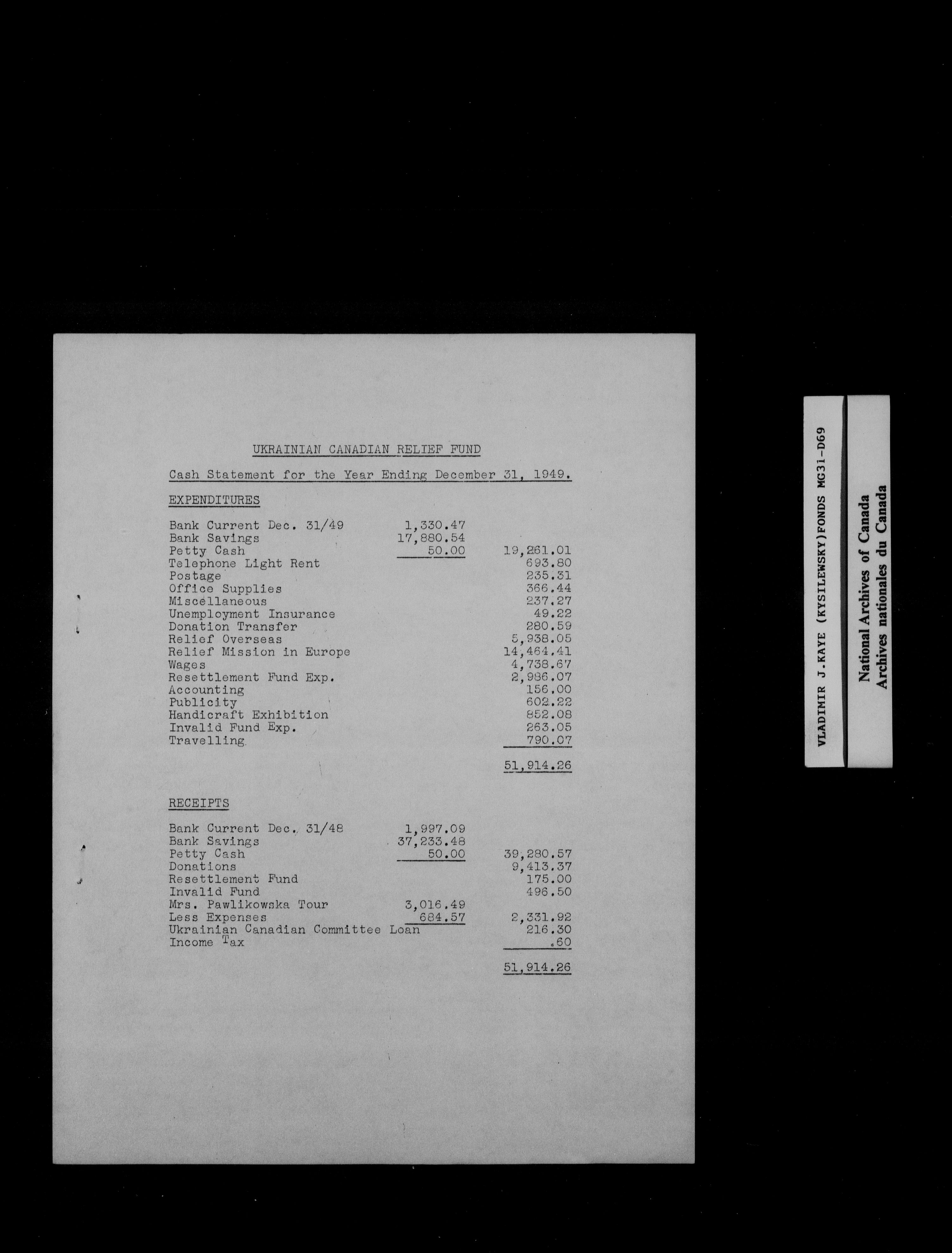 UKRAINIAN CANADIAN RELIEF FUND

Cash Statement for the Year Ending December 31, 1949.

EXPENDITURES

| | | |
|---|---|---|
| Bank Current Dec. 31/49 | 1,330.47 | |
| Bank Savings | 17,880.54 | |
| Petty Cash | 50.00 | 19,261.01 |
| Telephone Light Rent | | 693.80 |
| Postage | | 235.31 |
| Office Supplies | | 366.44 |
| Miscellaneous | | 237.27 |
| Unemployment Insurance | | 49.22 |
| Donation Transfer | | 280.59 |
| Relief Overseas | | 5,938.05 |
| Relief Mission in Europe | | 14,464.41 |
| Wages | | 4,738.67 |
| Resettlement Fund Exp. | | 2,986.07 |
| Accounting | | 156.00 |
| Publicity | | 602.22 |
| Handicraft Exhibition | | 852.08 |
| Invalid Fund Exp. | | 263.05 |
| Travelling | | 790.07 |
| | | 51,914.26 |

RECEIPTS

| | | |
|---|---|---|
| Bank Current Dec. 31/48 | 1,997.09 | |
| Bank Savings | 37,233.48 | |
| Petty Cash | 50.00 | 39,280.57 |
| Donations | | 9,413.37 |
| Resettlement Fund | | 175.00 |
| Invalid Fund | | 496.50 |
| Mrs. Pawlikowska Tour | 3,016.49 | |
| Less Expenses | 684.57 | 2,331.92 |
| Ukrainian Canadian Committee Loan | | 216.30 |
| Income Tax | | .60 |
| | | 51,914.26 |

VLADIMIR J.KAYE (KYSILEWSKY)FONDS MG31-D69

National Archives of Canada
Archives nationales du Canada